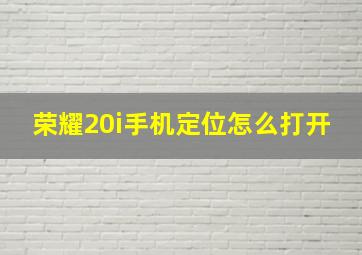 荣耀20i手机定位怎么打开